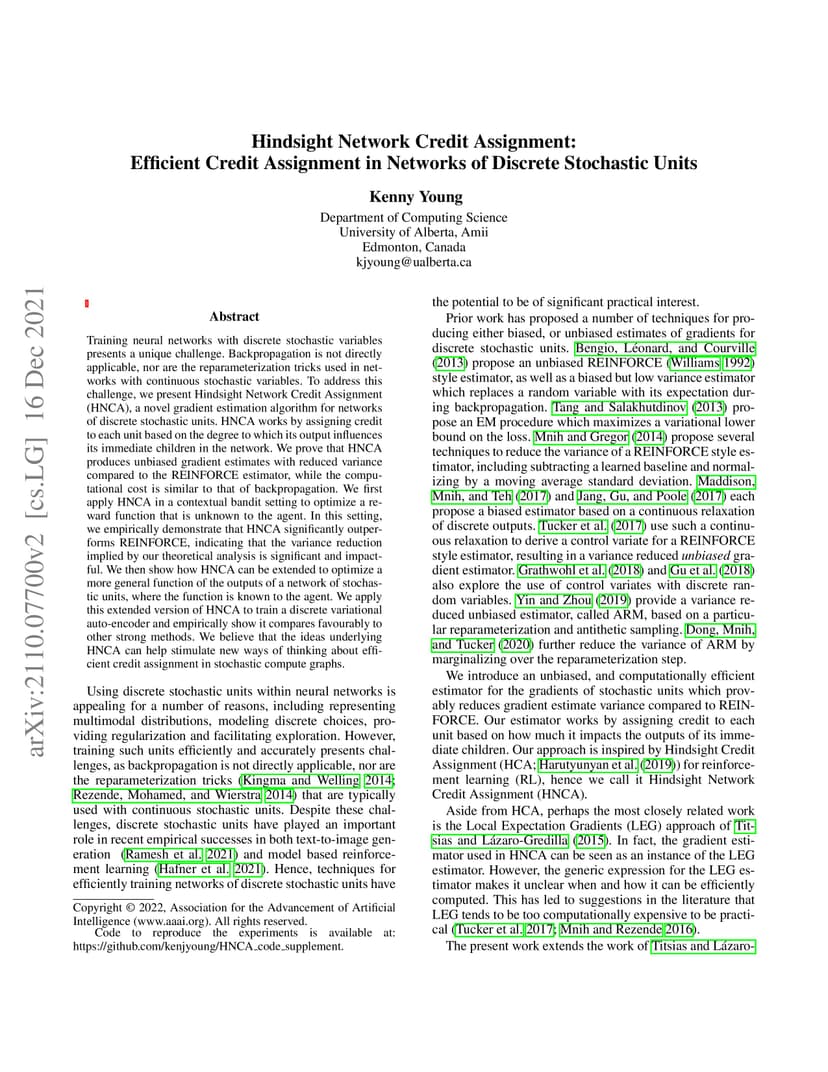 arXiv:2110.07700v2 [cs.LG] 16 Dec 2021

Hindsight Network Credit Assignment:
Efficient Credit Assignment in Networks of Discrete Stochastic Units

Kenny Young

Department of Computing Science
University of Alberta, Amii
Edmonton, Canada
kjyoung@ualberta.ca

Abstract

Training neural networks with discrete stochastic variables presents a unique challenge. Backpropagation is not directly applicable, nor are the reparameterization tricks used in networks with continuous stochastic variables. To address this challenge, we present Hindsight Network Credit Assignment (HNCA), a novel gradient estimation algorithm for networks of discrete stochastic units. HNCA works by assigning credit to each unit based on the degree to which its output influences its immediate children in the network. We prove that HNCA produces unbiased gradient estimates with reduced variance compared to the REINFORCE estimator, while the computational cost is similar to that of backpropagation. We first apply HNCA in a contextual bandit setting to optimize a reward function that is unknown to the agent. In this setting, we empirically demonstrate that HNCA significantly outperforms REINFORCE, indicating that the variance reduction implied by our theoretical analysis is significant and impactful. We then show how HNCA can be extended to optimize a more general function of the outputs of a network of stochastic units, where the function is known to the agent. We apply this extended version of HNCA to train a discrete variational auto-encoder and empirically show it compares favourably to other strong methods. We believe that the ideas underlying HNCA can help stimulate new ways of thinking about efficient credit assignment in stochastic compute graphs.

Using discrete stochastic units within neural networks is appealing for a number of reasons, including representing multimodal distributions, modeling discrete choices, providing regularization and facilitating exploration. However, training such units efficiently and accurately presents challenges, as backpropagation is not directly applicable, nor are the reparameterization tricks (Kingma and Welling 2014; Rezende, Mohamed, and Wierstra 2014) that are typically used with continuous stochastic units. Despite these challenges, discrete stochastic units have played an important role in recent empirical successes in both text-to-image generation (Ramesh et al. 2021) and model based reinforcement learning (Hafner et al. 2021). Hence, techniques for efficiently training networks of discrete stochastic units have

Copyright © 2022, Association for the Advancement of Artificial Intelligence (www.aaai.org). All rights reserved.
Code to reproduce the experiments is available at: https://github.com/kenjyoung/HNCA_code_supplement.

the potential to be of significant practical interest.

Prior work has proposed a number of techniques for producing either biased, or unbiased estimates of gradients for discrete stochastic units. Bengio, Léonard, and Courville (2013) propose an unbiased REINFORCE (Williams 1992) style estimator, as well as a biased but low variance estimator which replaces a random variable with its expectation during backpropagation. Tang and Salakhutdinov (2013) propose an EM procedure which maximizes a variational lower bound on the loss. Mnih and Gregor (2014) propose several techniques to reduce the variance of a REINFORCE style estimator, including subtracting a learned baseline and normalizing by a moving average standard deviation. Maddison, Mnih, and Teh (2017) and Jang, Gu, and Poole (2017) each propose a biased estimator based on a continuous relaxation of discrete outputs. Tucker et al. (2017) use such a continuous relaxation to derive a control variate for a REINFORCE style estimator, resulting in a variance reduced unbiased gradient estimator. Grathwohl et al. (2018) and Gu et al. (2018) also explore the use of control variates with discrete random variables. Yin and Zhou (2019) provide a variance reduced unbiased estimator, called ARM, based on a particular reparameterization and antithetic sampling. Dong, Mnih, and Tucker (2020) further reduce the variance of ARM by marginalizing over the reparameterization step.

We introduce an unbiased, and computationally efficient estimator for the gradients of stochastic units which provably reduces gradient estimate variance compared to REINFORCE. Our estimator works by assigning credit to each unit based on how much it impacts the outputs of its immediate children. Our approach is inspired by Hindsight Credit Assignment (HCA; Harutyunyan et al. (2019)) for reinforcement learning (RL), hence we call it Hindsight Network Credit Assignment (HNCA).

Aside from HCA, perhaps the most closely related work is the Local Expectation Gradients (LEG) approach of Titsias and Lázaro-Gredilla (2015). In fact, the gradient estimator used in HNCA can be seen as an instance of the LEG estimator. However, the generic expression for the LEG estimator makes it unclear when and how it can be efficiently computed. This has led to suggestions in the literature that LEG tends to be too computationally expensive to be practical (Tucker et al. 2017; Mnih and Rezende 2016).

The present work extends the work of Titsias and Lázaro-